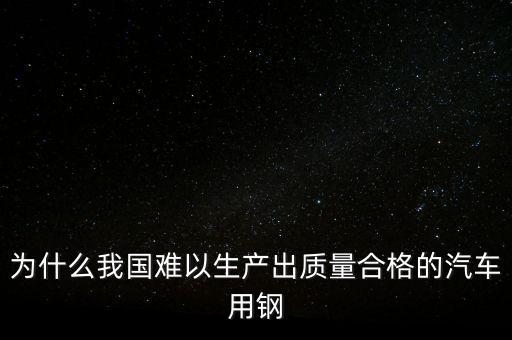 为什么我国难以生产出质量合格的汽车用钢